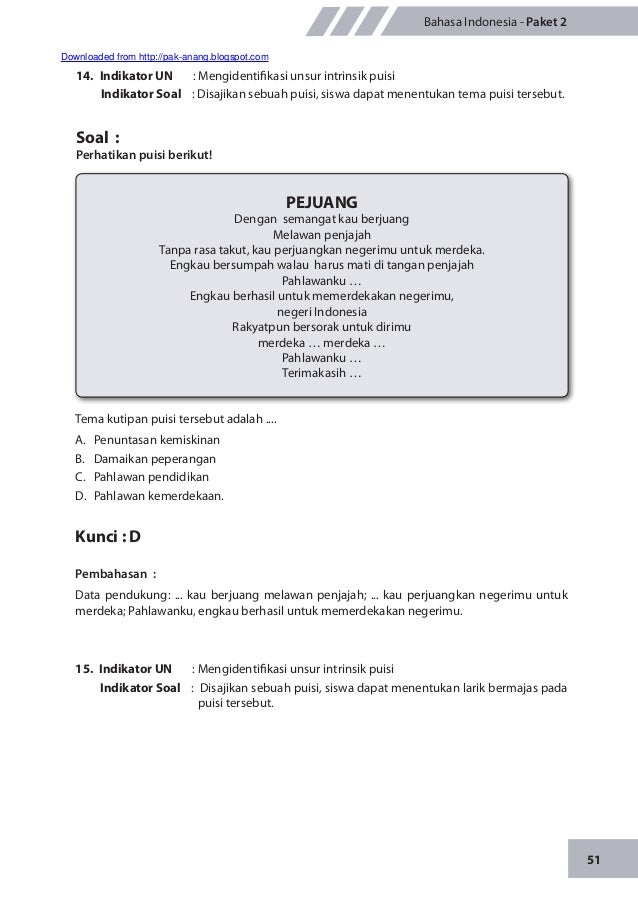 Bahasa Indonesia - Paket 2

Downloaded from http://pak-anang.blogspot.com

14. Indikator UN : Mengidentifikasi unsur intrinsik puisi
Indikator Soal : Disajikan sebuah puisi, siswa dapat menentukan tema puisi tersebut.

Soal :
Perhatikan puisi berikut!

PEJUANG
Dengan semangat kau berjuang
Melawan penjajah
Tanpa rasa takut, kau perjuangkan negerimu untuk merdeka.
Engkau bersumpah walau harus mati di tangan penjajah
Pahlawanku …
Engkau berhasil untuk memerdekakan negerimu,
negeri Indonesia
Rakyatpun bersorak untuk dirimu
merdeka … merdeka …
Pahlawanku …
Terimakasih …

Tema kutipan puisi tersebut adalah ....
A. Penuntasan kemiskinan
B. Damaikan peperangan
C. Pahlawan pendidikan
D. Pahlawan kemerdekaan.

Kunci : D

Pembahasan :
Data pendukung: ... kau berjuang melawan penjajah; ... kau perjuangkan negerimu untuk merdeka; Pahlawanku, engkau berhasil untuk memerdekakan negerimu.

15. Indikator UN : Mengidentifikasi unsur intrinsik puisi
Indikator Soal : Disajikan sebuah puisi, siswa dapat menentukan larik bermajas pada puisi tersebut.

51